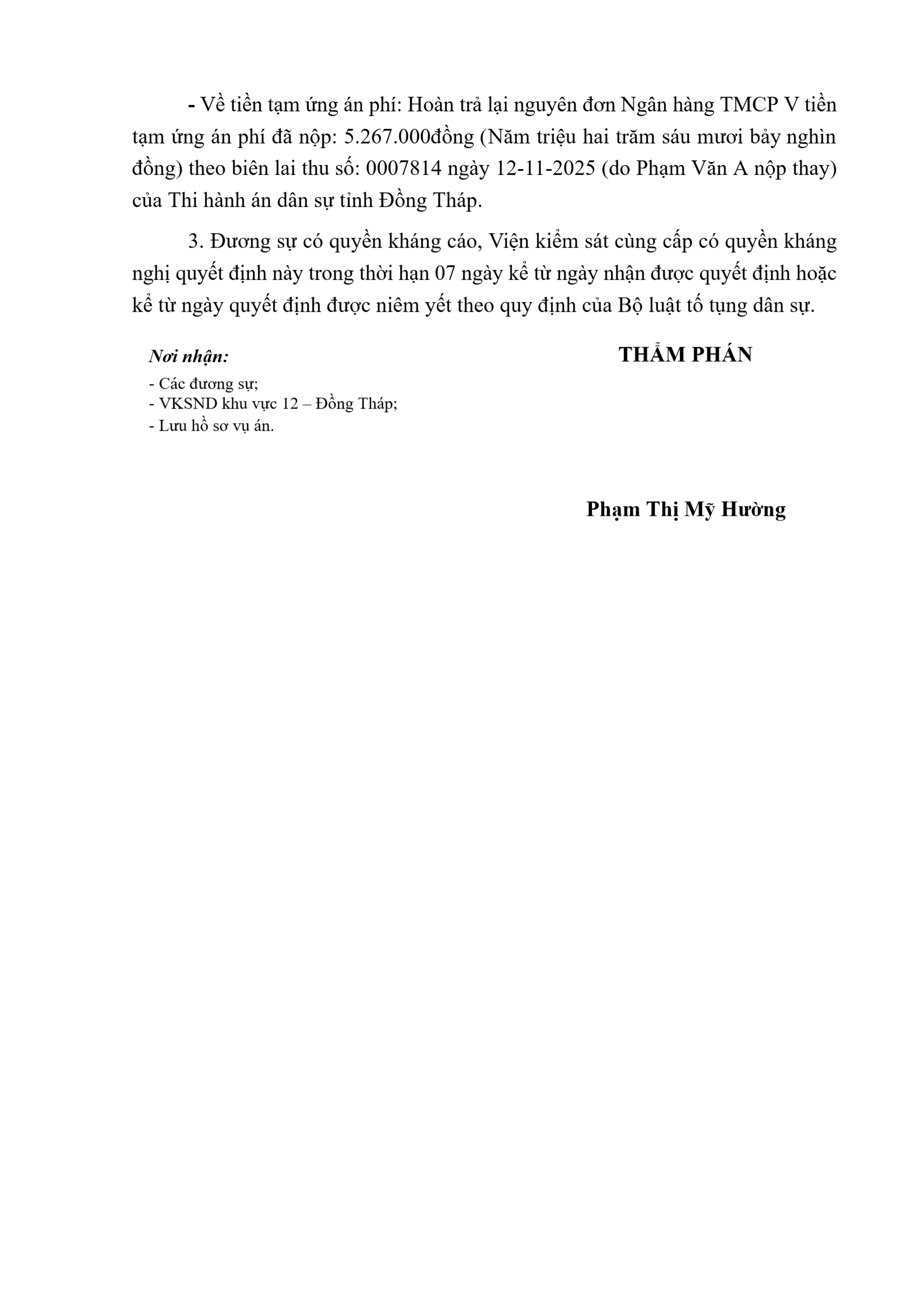 - Về tiền tạm ứng án phí: Hoàn trả lại nguyên đơn Ngân hàng TMCP V tiền tạm ứng án phí đã nộp: 5.267.000đồng (Năm triệu hai trăm sáu mươi bảy nghìn đồng) theo biên lai thu số: 0007814 ngày 12-11-2025 (do Phạm Văn A nộp thay) của Thi hành án dân sự tỉnh Đồng Tháp.

3. Đương sự có quyền kháng cáo, Viện kiểm sát cùng cấp có quyền kháng nghị quyết định này trong thời hạn 07 ngày kể từ ngày nhận được quyết định hoặc kể từ ngày quyết định được niêm yết theo quy định của Bộ luật tố tụng dân sự.

Nơi nhận:
- Các đương sự;
- VKSND khu vực 12 – Đồng Tháp;
- Lưu hồ sơ vụ án.

THẨM PHÁN

Phạm Thị Mỹ Hường